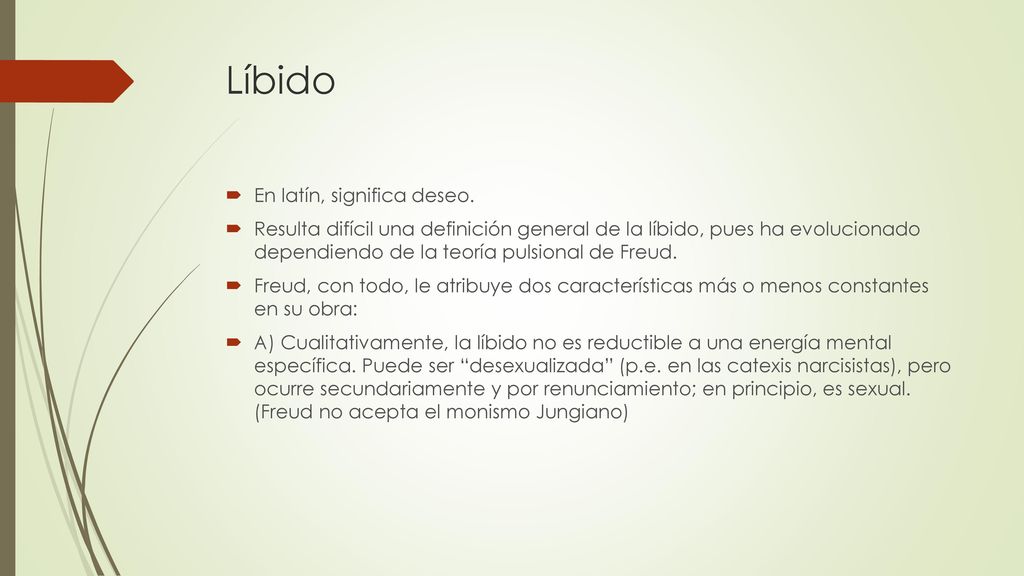 Líbido

En latín, significa deseo.

Resulta difícil una definición general de la líbido, pues ha evolucionado dependiendo de la teoría pulsional de Freud.

Freud, con todo, le atribuye dos características más o menos constantes en su obra:

A) Cualitativamente, la líbido no es reductible a una energía mental específica. Puede ser “desexualizada” (p.e. en las catexis narcisistas), pero ocurre secundariamente y por renunciamiento; en principio, es sexual. (Freud no acepta el monismo Jungiano)